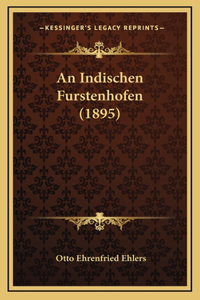 —KESSINGER'S LEGACY REPRINTS—

An Indischen Furstenhofen (1895)

Otto Ehrenfried Ehlers